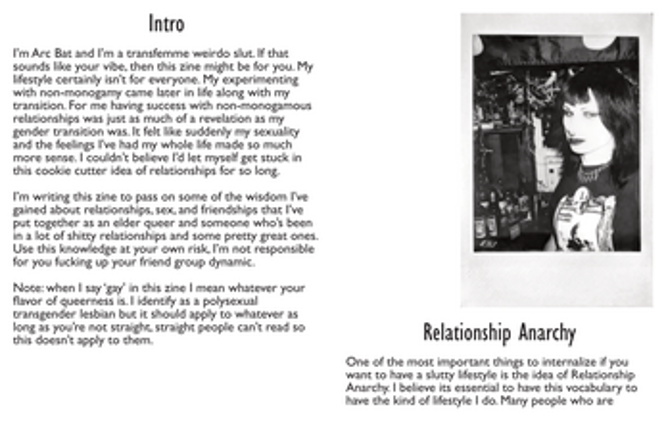 Intro

I'm Arc Bat and I'm a transfemme weirdo slut. If that sounds like your vibe, then this zine might be for you. My lifestyle certainly isn't for everyone. My experimenting with non-monogamy came later in life along with my transition. For me having success with non-monogamous relationships was just as much of a revelation as my gender transition was. It felt like suddenly my sexuality and the feelings I've had my whole life made so much more sense. I couldn't believe I'd let myself get stuck in this cookie cutter idea of relationships for so long.

I'm writing this zine to pass on some of the wisdom I've gained about relationships, sex, and friendships that I've put together as an elder queer and someone who's been in a lot of shitty relationships and some pretty great ones. Use this knowledge at your own risk, I'm not responsible for you fucking up your friend group dynamic.

Note: when I say 'gay' in this zine I mean whatever your flavor of queerness is. I identify as a polysexual transgender lesbian but it should apply to whatever as long as you're not straight, straight people can't read so this doesn't apply to them.

Relationship Anarchy

One of the most important things to internalize if you want to have a slutty lifestyle is the idea of Relationship Anarchy. I believe its essential to have this vocabulary to have the kind of lifestyle I do. Many people who are